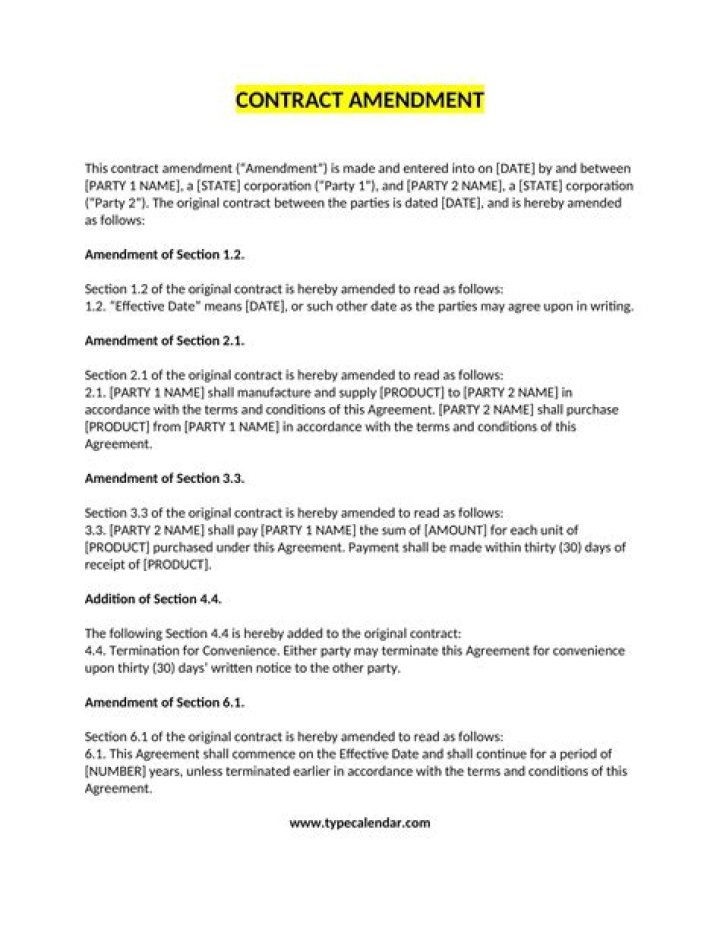 CONTRACT AMENDMENT

This contract amendment ("Amendment") is made and entered into on [DATE] by and between [PARTY 1 NAME], a [STATE] corporation ("Party 1"), and [PARTY 2 NAME], a [STATE] corporation ("Party 2"). The original contract between the parties is dated [DATE], and is hereby amended as follows:

Amendment of Section 1.2.

Section 1.2 of the original contract is hereby amended to read as follows:
1.2. "Effective Date" means [DATE], or such other date as the parties may agree upon in writing.

Amendment of Section 2.1.

Section 2.1 of the original contract is hereby amended to read as follows:
2.1. [PARTY 1 NAME] shall manufacture and supply [PRODUCT] to [PARTY 2 NAME] in accordance with the terms and conditions of this Agreement. [PARTY 2 NAME] shall purchase [PRODUCT] from [PARTY 1 NAME] in accordance with the terms and conditions of this Agreement.

Amendment of Section 3.3.

Section 3.3 of the original contract is hereby amended to read as follows:
3.3. [PARTY 2 NAME] shall pay [PARTY 1 NAME] the sum of [AMOUNT] for each unit of [PRODUCT] purchased under this Agreement. Payment shall be made within thirty (30) days of receipt of [PRODUCT].

Addition of Section 4.4.

The following Section 4.4 is hereby added to the original contract:
4.4. Termination for Convenience. Either party may terminate this Agreement for convenience upon thirty (30) days' written notice to the other party.

Amendment of Section 6.1.

Section 6.1 of the original contract is hereby amended to read as follows:
6.1. This Agreement shall commence on the Effective Date and shall continue for a period of [NUMBER] years, unless terminated earlier in accordance with the terms and conditions of this Agreement.

www.typecalendar.com